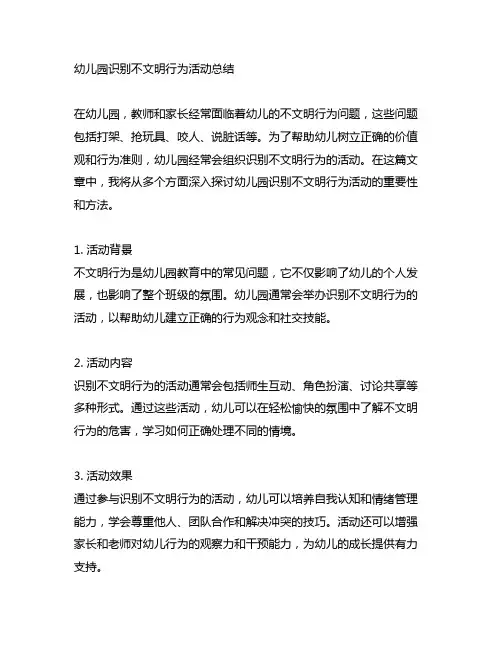 幼儿园识别不文明行为活动总结

在幼儿园，教师和家长经常面临着幼儿的不文明行为问题，这些问题包括打架、抢玩具、咬人、说脏话等。为了帮助幼儿树立正确的价值观和行为准则，幼儿园经常会组织识别不文明行为的活动。在这篇文章中，我将从多个方面深入探讨幼儿园识别不文明行为活动的重要性和方法。

1. 活动背景
不文明行为是幼儿园教育中的常见问题，它不仅影响了幼儿的个人发展，也影响了整个班级的氛围。幼儿园通常会举办识别不文明行为的活动，以帮助幼儿建立正确的行为观念和社交技能。

2. 活动内容
识别不文明行为的活动通常会包括师生互动、角色扮演、讨论共享等多种形式。通过这些活动，幼儿可以在轻松愉快的氛围中了解不文明行为的危害，学习如何正确处理不同的情境。

3. 活动效果
通过参与识别不文明行为的活动，幼儿可以培养自我认知和情绪管理能力，学会尊重他人、团队合作和解决冲突的技巧。活动还可以增强家长和老师对幼儿行为的观察力和干预能力，为幼儿的成长提供有力支持。